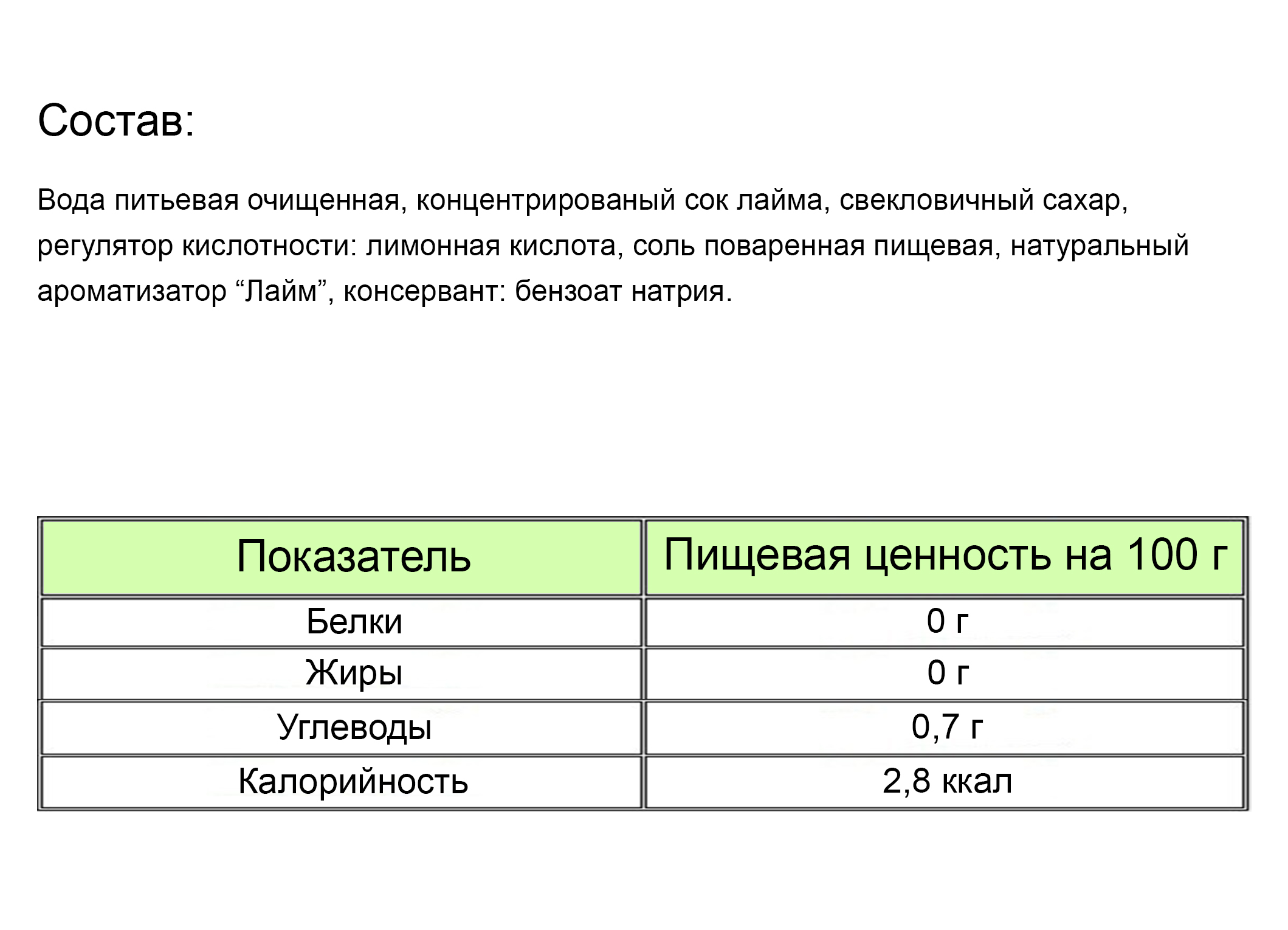 Состав:

Вода питьевая очищенная, концентрированый сок лайма, свекловичный сахар, регулятор кислотности: лимонная кислота, соль поваренная пищевая, натуральный ароматизатор “Лайм”, консервант: бензоат натрия.

| Показатель | Пищевая ценность на 100 г |
|---|---|
| Белки | 0 г |
| Жиры | 0 г |
| Углеводы | 0,7 г |
| Калорийность | 2,8 ккал |